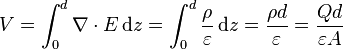 $V = \int_0^d \nabla \cdot E \, \mathrm{d}z = \int_0^d \frac{\rho}{\varepsilon} \, \mathrm{d}z = \frac{\rho d}{\varepsilon} = \frac{Qd}{\varepsilon A}$